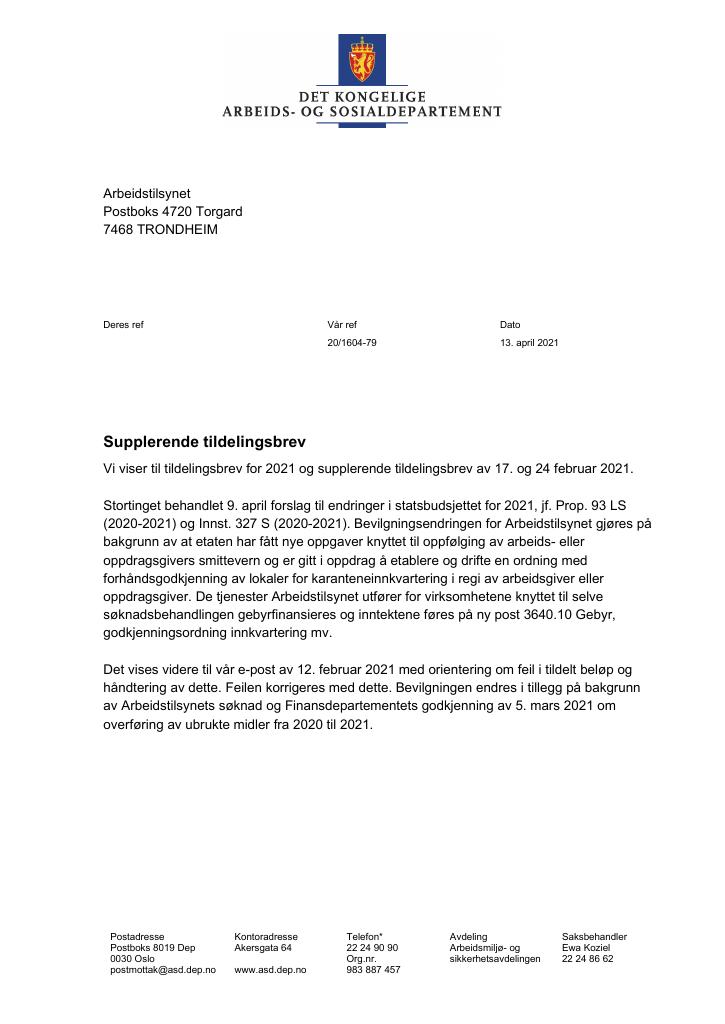 DET KONGELIGE
ARBEIDS- OG SOSIALDEPARTEMENT

Arbeidstilsynet
Postboks 4720 Torgard
7468 TRONDHEIM

Deres ref

Vår ref
20/1604-79

Dato
13. april 2021

Supplerende tildelingsbrev

Vi viser til tildelingsbrev for 2021 og supplerende tildelingsbrev av 17. og 24 februar 2021.

Stortinget behandlet 9. april forslag til endringer i statsbudsjettet for 2021, jf. Prop. 93 LS (2020-2021) og Innst. 327 S (2020-2021). Bevilgningsendringen for Arbeidstilsynet gjøres på bakgrunn av at etaten har fått nye oppgaver knyttet til oppfølging av arbeids- eller oppdragsgivers smittevern og er gitt i oppdrag å etablere og drifte en ordning med forhåndsgodkjenning av lokaler for karanteneinnkvartering i regi av arbeidsgiver eller oppdragsgiver. De tjenester Arbeidstilsynet utfører for virksomhetene knyttet til selve søknadsbehandlingen gebyrfinansieres og inntektene føres på ny post 3640.10 Gebyr, godkjenningsordning innkvartering mv.

Det vises videre til vår e-post av 12. februar 2021 med orientering om feil i tildelt beløp og håndtering av dette. Feilen korrigeres med dette. Bevilgningen endres i tillegg på bakgrunn av Arbeidstilsynets søknad og Finansdepartementets godkjenning av 5. mars 2021 om overføring av ubrukte midler fra 2020 til 2021.

Postadresse
Postboks 8019 Dep
0030 Oslo
postmottak@asd.dep.no

Kontoradresse
Akersgata 64

www.asd.dep.no

Telefon*
22 24 90 90
Org.nr.
983 887 457

Avdeling
Arbeidsmiljø- og sikkerhetsavdelingen

Saksbehandler
Ewa Koziel
22 24 86 62